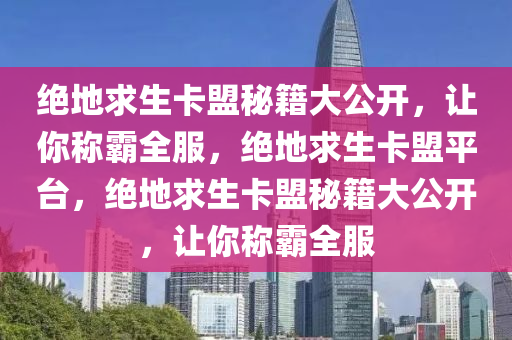 绝地求生卡盟秘籍大公开，让你称霸全服，绝地求生卡盟平台，绝地求生卡盟秘籍大公开，让你称霸全服